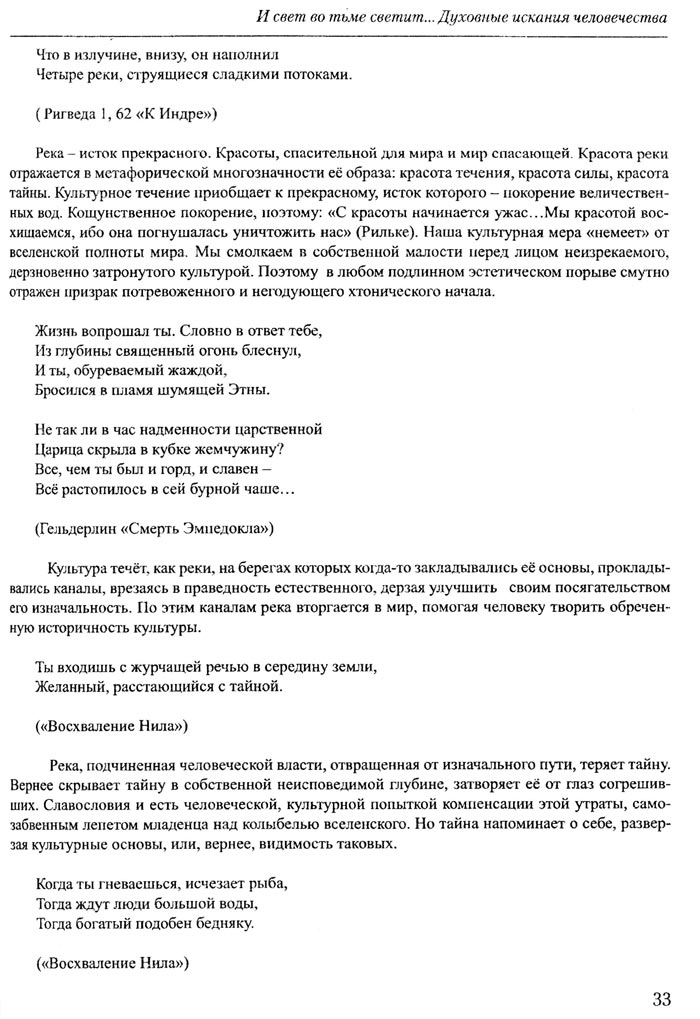 И свет во тьме светит... Духовные искания человечества

Что в излучине, внизу, он наполнил
Четыре реки, струящиеся сладкими потоками.

( Ригведа 1, 62 «К Индре»)

Река – исток прекрасного. Красоты, спасительной для мира и мир спасающей. Красота реки отражается в метафорической многозначности её образа: красота течения, красота силы, красота тайны. Культурное течение приобщает к прекрасному, исток которого – покорение величественных вод. Кощунственное покорение, поэтому: «С красоты начинается ужас…Мы красотой восхищаемся, ибо она погнушалась уничтожить нас» (Рильке). Наша культурная мера «немеет» от вселенской полноты мира. Мы смолкаем в собственной малости перед лицом неизрекаемого, дерзновенно затронутого культурой. Поэтому в любом подлинном эстетическом порыве смутно отражен призрак потревоженного и негодующего хтонического начала.

Жизнь вопрошал ты. Словно в ответ тебе,
Из глубины священный огонь блеснул,
И ты, обуреваемый жаждой,
Бросился в пламя шумящей Этны.

Не так ли в час надменности царственной
Царица скрыла в кубке жемчужину?
Все, чем ты был и горд, и славен –
Всё растопилось в сей бурной чаше…

(Гельдерлин «Смерть Эмпедокла»)

Культура течёт, как реки, на берегах которых когда-то закладывались её основы, прокладывались каналы, врезаясь в праведность естественного, дерзая улучшить своим посягательством его изначальность. По этим каналам река вторгается в мир, помогая человеку творить обреченную историчность культуры.

Ты входишь с журчащей речью в середину земли,
Желанный, расстающийся с тайной.

(«Восхваление Нила»)

Река, подчиненная человеческой власти, отвращенная от изначального пути, теряет тайну. Вернее скрывает тайну в собственной неисповедимой глубине, затворяет её от глаз согрешивших. Славословия и есть человеческой, культурной попыткой компенсации этой утраты, самозабвенным лепетом младенца над колыбелью вселенского. Но тайна напоминает о себе, разверзая культурные основы, или, вернее, видимость таковых.

Когда ты гневаешься, исчезает рыба,
Тогда ждут люди большой воды,
Тогда богатый подобен бедняку.

(«Восхваление Нила»)

33